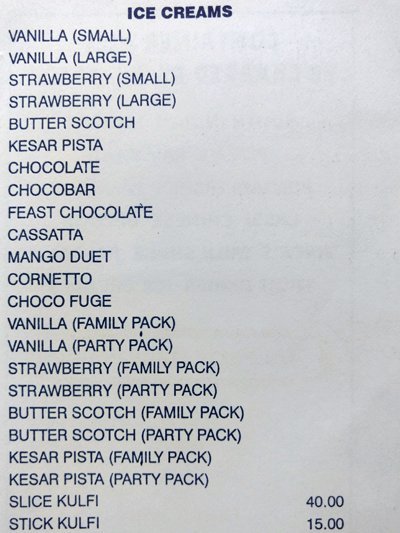 ICE CREAMS

VANILLA (SMALL)
VANILLA (LARGE)
STRAWBERRY (SMALL)
STRAWBERRY (LARGE)
BUTTER SCOTCH
KESAR PISTA
CHOCOLATE
CHOCOBAR
FEAST CHOCOLATE
CASSATTA
MANGO DUET
CORNETTO
CHOCO FUGE
VANILLA (FAMILY PACK)
VANILLA (PARTY PACK)
STRAWBERRY (FAMILY PACK)
STRAWBERRY (PARTY PACK)
BUTTER SCOTCH (FAMILY PACK)
BUTTER SCOTCH (PARTY PACK)
KESAR PISTA (FAMILY PACK)
KESAR PISTA (PARTY PACK)
SLICE KULFI 40.00
STICK KULFI 15.00